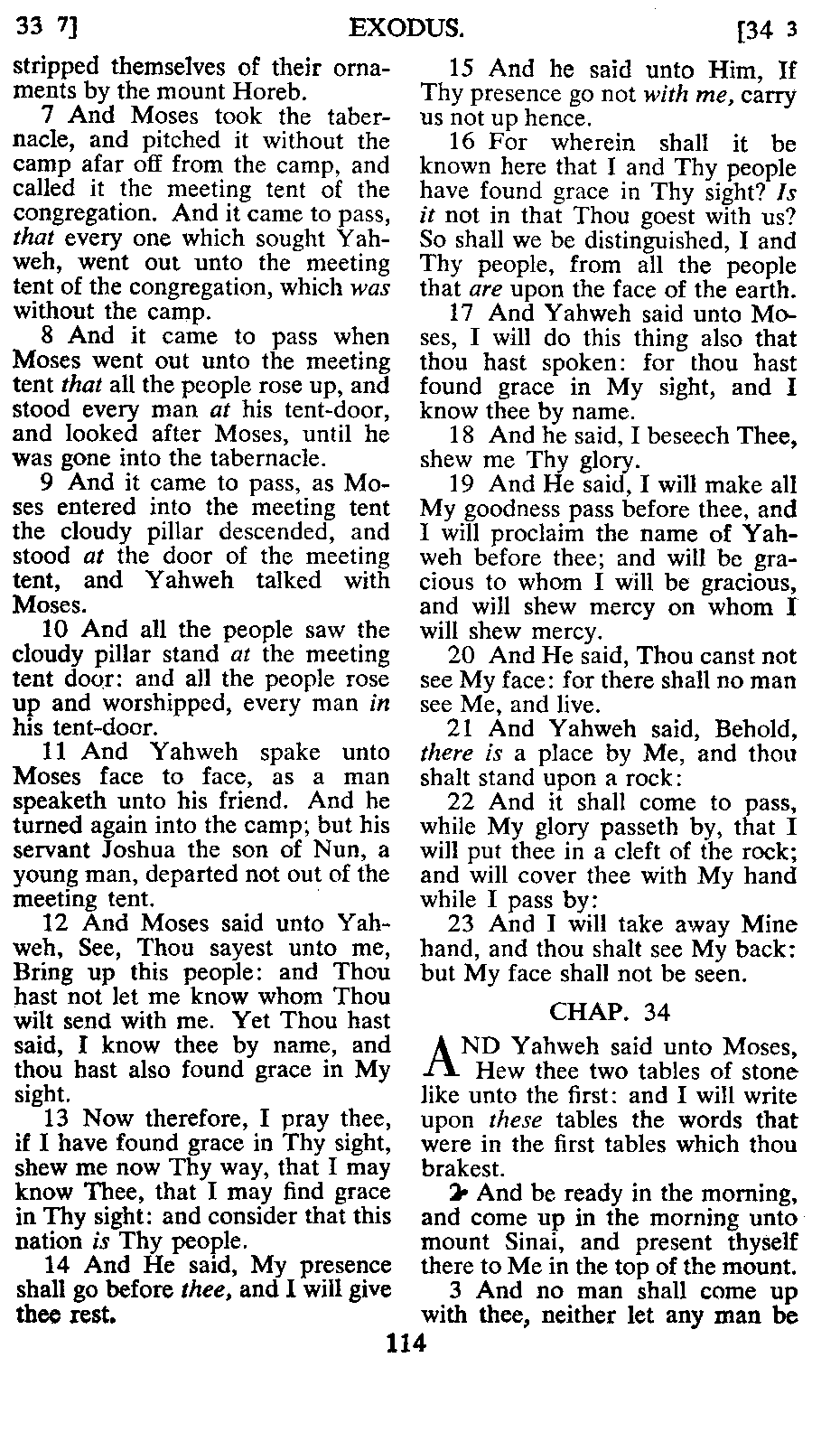 33 7] EXODUS. [34 3

stripped themselves of their ornaments by the mount Horeb.

7 And Moses took the tabernacle, and pitched it without the camp afar off from the camp, and called it the meeting tent of the congregation. And it came to pass, that every one which sought Yahweh, went out unto the meeting tent of the congregation, which was without the camp.

8 And it came to pass when Moses went out unto the meeting tent that all the people rose up, and stood every man at his tent-door, and looked after Moses, until he was gone into the tabernacle.

9 And it came to pass, as Moses entered into the meeting tent the cloudy pillar descended, and stood at the door of the meeting tent, and Yahweh talked with Moses.

10 And all the people saw the cloudy pillar stand at the meeting tent door: and all the people rose up and worshipped, every man in his tent-door.

11 And Yahweh spake unto Moses face to face, as a man speaketh unto his friend. And he turned again into the camp; but his servant Joshua the son of Nun, a young man, departed not out of the meeting tent.

12 And Moses said unto Yahweh, See, Thou sayest unto me, Bring up this people: and Thou hast not let me know whom Thou wilt send with me. Yet Thou hast said, I know thee by name, and thou hast also found grace in My sight.

13 Now therefore, I pray thee, if I have found grace in Thy sight, shew me now Thy way, that I may know Thee, that I may find grace in Thy sight: and consider that this nation is Thy people.

14 And He said, My presence shall go before thee, and I will give thee rest.

15 And he said unto Him, If Thy presence go not with me, carry us not up hence.

16 For wherein shall it be known here that I and Thy people have found grace in Thy sight? Is it not in that Thou goest with us? So shall we be distinguished, I and Thy people, from all the people that are upon the face of the earth.

17 And Yahweh said unto Moses, I will do this thing also that thou hast spoken: for thou hast found grace in My sight, and I know thee by name.

18 And he said, I beseech Thee, shew me Thy glory.

19 And He said, I will make all My goodness pass before thee, and I will proclaim the name of Yahweh before thee; and will be gracious to whom I will be gracious, and will shew mercy on whom I will shew mercy.

20 And He said, Thou canst not see My face: for there shall no man see Me, and live.

21 And Yahweh said, Behold, there is a place by Me, and thou shalt stand upon a rock:

22 And it shall come to pass, while My glory passeth by, that I will put thee in a cleft of the rock; and will cover thee with My hand while I pass by:

23 And I will take away Mine hand, and thou shalt see My back: but My face shall not be seen.

CHAP. 34

AND Yahweh said unto Moses, Hew thee two tables of stone like unto the first: and I will write upon these tables the words that were in the first tables which thou brakest.

2 And be ready in the morning, and come up in the morning unto mount Sinai, and present thyself there to Me in the top of the mount.

3 And no man shall come up with thee, neither let any man be

114